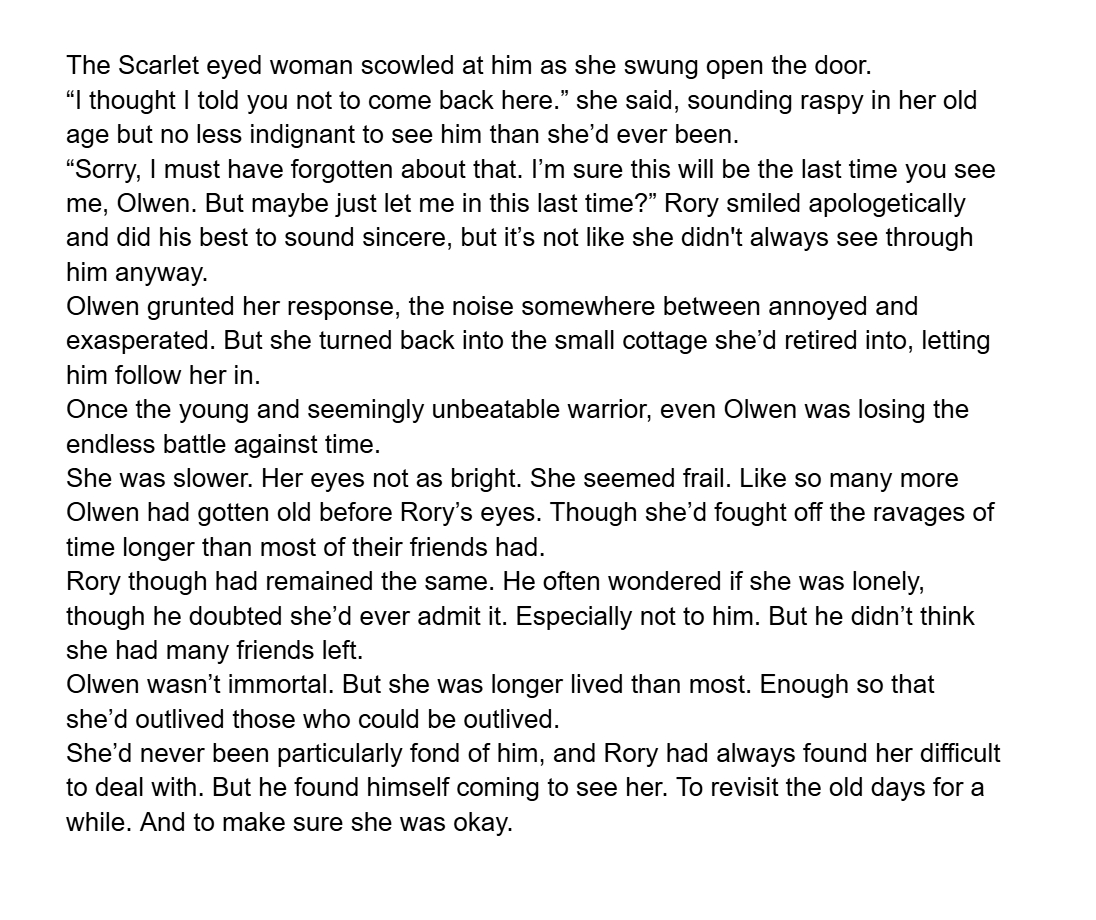 The Scarlet eyed woman scowled at him as she swung open the door.

"I thought I told you not to come back here." she said, sounding raspy in her old age but no less indignant to see him than she'd ever been.

"Sorry, I must have forgotten about that. I'm sure this will be the last time you see me, Olwen. But maybe just let me in this last time?" Rory smiled apologetically and did his best to sound sincere, but it's not like she didn't always see through him anyway.

Olwen grunted her response, the noise somewhere between annoyed and exasperated. But she turned back into the small cottage she'd retired into, letting him follow her in.

Once the young and seemingly unbeatable warrior, even Olwen was losing the endless battle against time.

She was slower. Her eyes not as bright. She seemed frail. Like so many more Olwen had gotten old before Rory's eyes. Though she'd fought off the ravages of time longer than most of their friends had.

Rory though had remained the same. He often wondered if she was lonely, though he doubted she'd ever admit it. Especially not to him. But he didn't think she had many friends left.

Olwen wasn't immortal. But she was longer lived than most. Enough so that she'd outlived those who could be outlived.

She'd never been particularly fond of him, and Rory had always found her difficult to deal with. But he found himself coming to see her. To revisit the old days for a while. And to make sure she was okay.